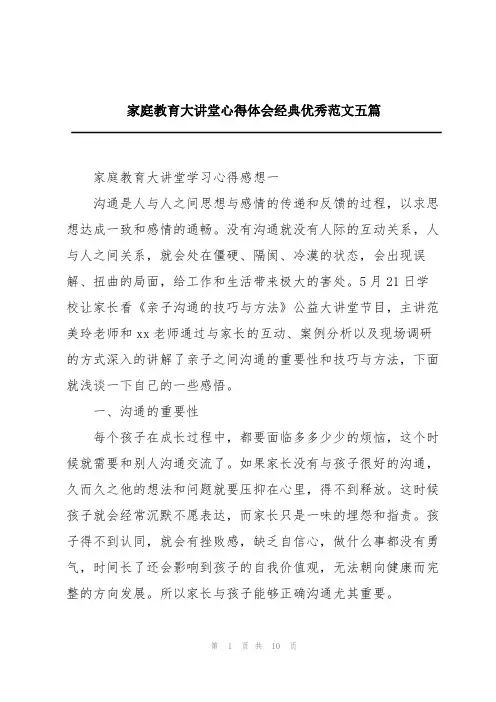 家庭教育大讲堂心得体会经典优秀范文五篇

家庭教育大讲堂学习心得感想一

沟通是人与人之间思想与感情的传递和反馈的过程，以求思想达成一致和感情的通畅。没有沟通就没有人际的互动关系，人与人之间关系，就会处在僵硬、隔阂、冷漠的状态，会出现误解、扭曲的局面，给工作和生活带来极大的害处。5月21日学校让家长看《亲子沟通的技巧与方法》公益大讲堂节目，主讲范美玲老师和xx老师通过与家长的互动、案例分析以及现场调研的方式深入的讲解了亲子之间沟通的重要性和技巧与方法，下面就浅谈一下自己的一些感悟。

一、沟通的重要性

每个孩子在成长过程中，都要面临多多少少的烦恼，这个时候就需要和别人沟通交流了。如果家长没有与孩子很好的沟通，久而久之他的想法和问题就要压抑在心里，得不到释放。这时候孩子就会经常沉默不愿表达，而家长只是一味的埋怨和指责。孩子得不到认同，就会有挫败感，缺乏自信心，做什么事都没有勇气，时间长了还会影响到孩子的自我价值观，无法朝向健康而完整的方向发展。所以家长与孩子能够正确沟通尤其重要。

第 1 页 共 10 页